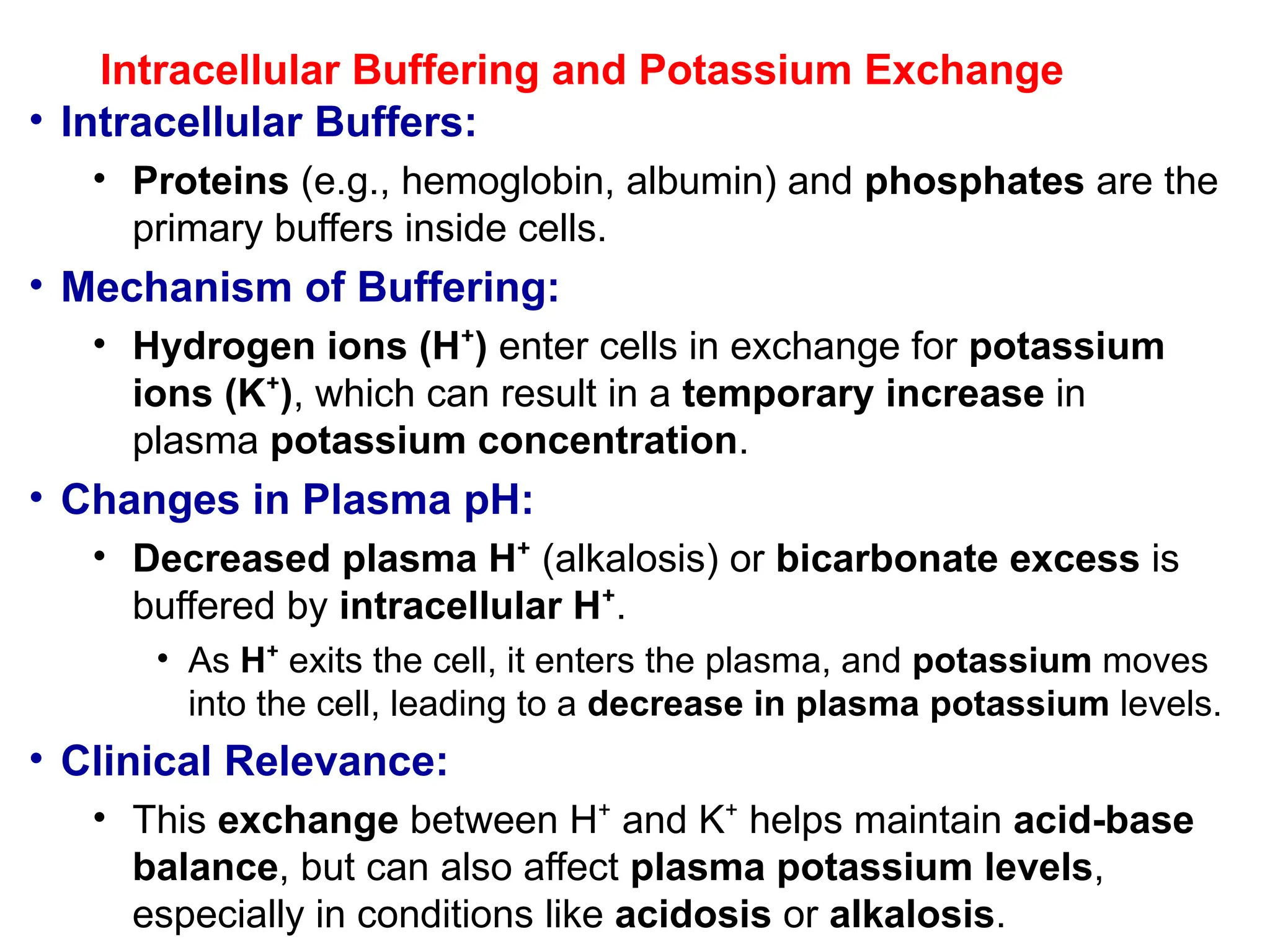 Intracellular Buffering and Potassium Exchange

• Intracellular Buffers:

• Proteins (e.g., hemoglobin, albumin) and phosphates are the primary buffers inside cells.

• Mechanism of Buffering:

• Hydrogen ions ($H^+$) enter cells in exchange for potassium ions ($K^+$), which can result in a temporary increase in plasma potassium concentration.

• Changes in Plasma pH:

• Decreased plasma $H^+$ (alkalosis) or bicarbonate excess is buffered by intracellular $H^+$.

• As $H^+$ exits the cell, it enters the plasma, and potassium moves into the cell, leading to a decrease in plasma potassium levels.

• Clinical Relevance:

• This exchange between $H^+$ and $K^+$ helps maintain acid-base balance, but can also affect plasma potassium levels, especially in conditions like acidosis or alkalosis.